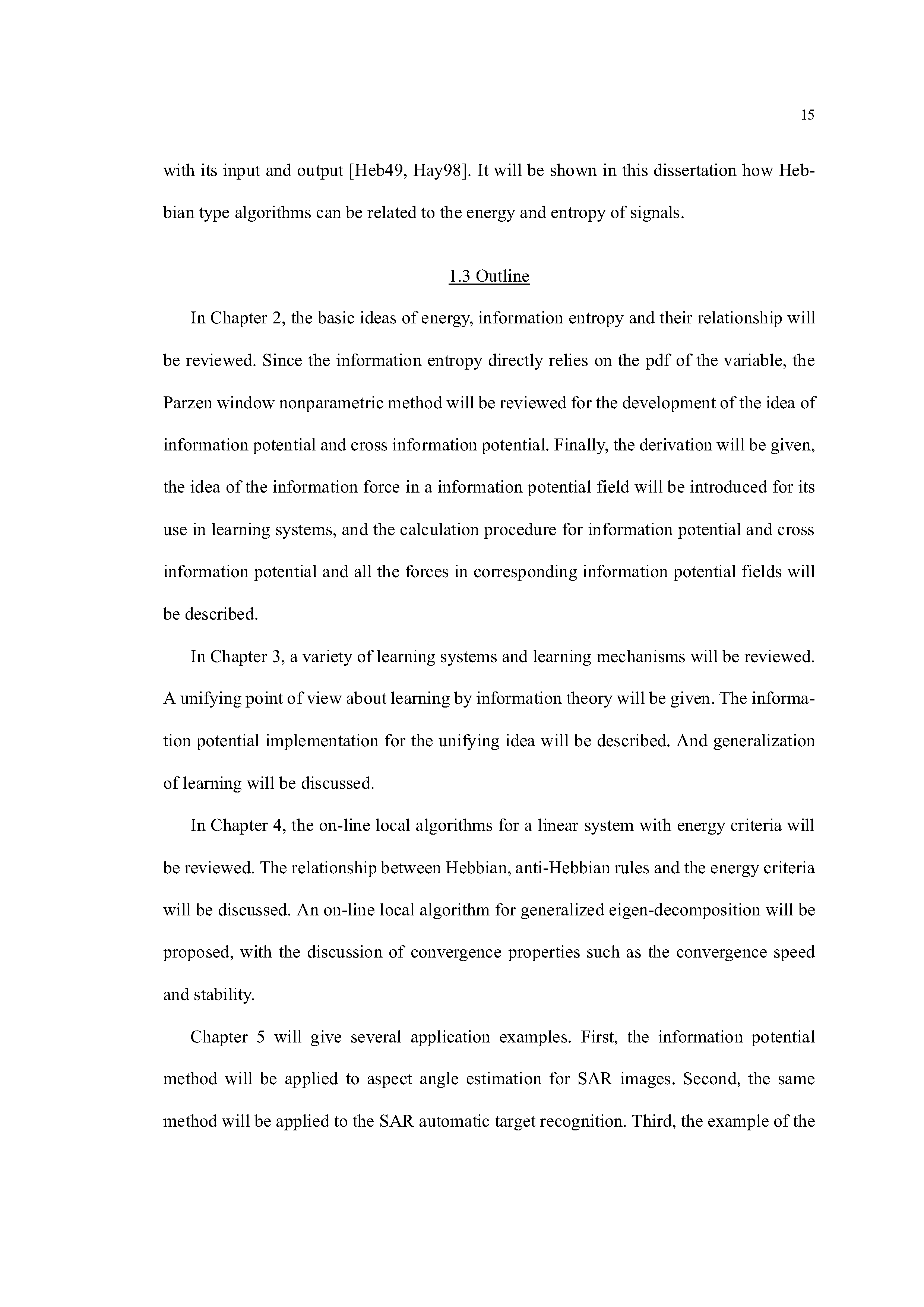 15

with its input and output [Heb49, Hay98]. It will be shown in this dissertation how Hebbian type algorithms can be related to the energy and entropy of signals.

1.3 Outline

In Chapter 2, the basic ideas of energy, information entropy and their relationship will be reviewed. Since the information entropy directly relies on the pdf of the variable, the Parzen window nonparametric method will be reviewed for the development of the idea of information potential and cross information potential. Finally, the derivation will be given, the idea of the information force in a information potential field will be introduced for its use in learning systems, and the calculation procedure for information potential and cross information potential and all the forces in corresponding information potential fields will be described.

In Chapter 3, a variety of learning systems and learning mechanisms will be reviewed. A unifying point of view about learning by information theory will be given. The information potential implementation for the unifying idea will be described. And generalization of learning will be discussed.

In Chapter 4, the on-line local algorithms for a linear system with energy criteria will be reviewed. The relationship between Hebbian, anti-Hebbian rules and the energy criteria will be discussed. An on-line local algorithm for generalized eigen-decomposition will be proposed, with the discussion of convergence properties such as the convergence speed and stability.

Chapter 5 will give several application examples. First, the information potential method will be applied to aspect angle estimation for SAR images. Second, the same method will be applied to the SAR automatic target recognition. Third, the example of the